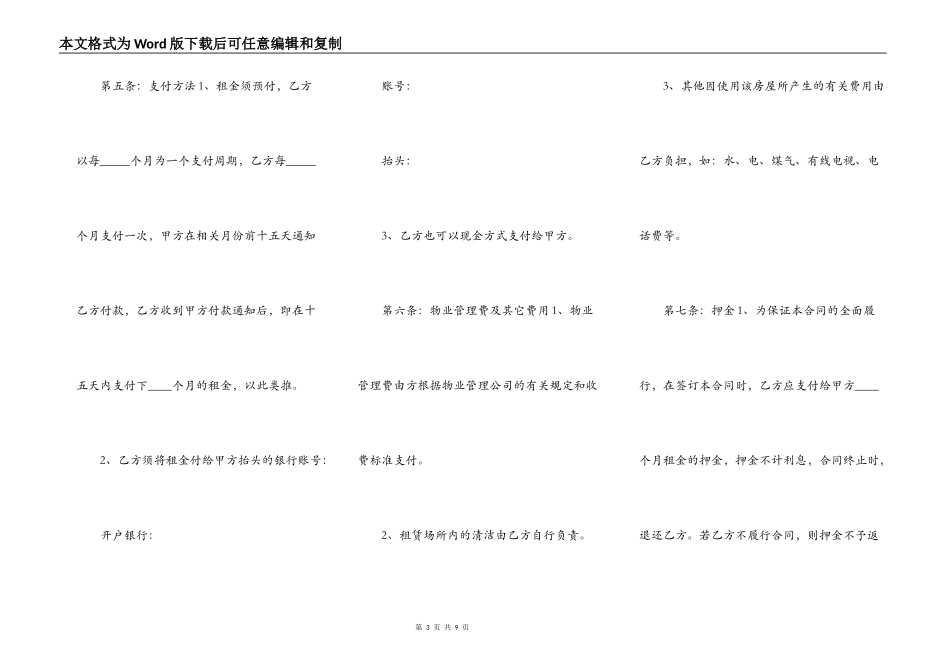 本文格式为Word版下载后可任意编辑和复制

第五条：支付方法1、租金须预付，乙方以每_____个月为一个支付周期，乙方每_____个月支付一次，甲方在相关月份前十五天通知乙方付款，乙方收到甲方付款通知后，即在十五天内支付下____个月的租金，以此类推。

2、乙方须将租金付给甲方抬头的银行账号：

开户银行：

账号：

抬头：

3、乙方也可以现金方式支付给甲方。

第六条：物业管理费及其它费用1、物业管理费由方根据物业管理公司的有关规定和收费标准支付。

2、租赁场所内的清洁由乙方自行负责。

3、其他因使用该房屋所产生的有关费用由乙方负担，如：水、电、煤气、有线电视、电话费等。

第七条：押金1、为保证本合同的全面履行，在签订本合同时，乙方应支付给甲方____个月租金的押金，押金不计利息，合同终止时，退还乙方。若乙方不履行合同，则押金不予返

第 3 页 共 9 页